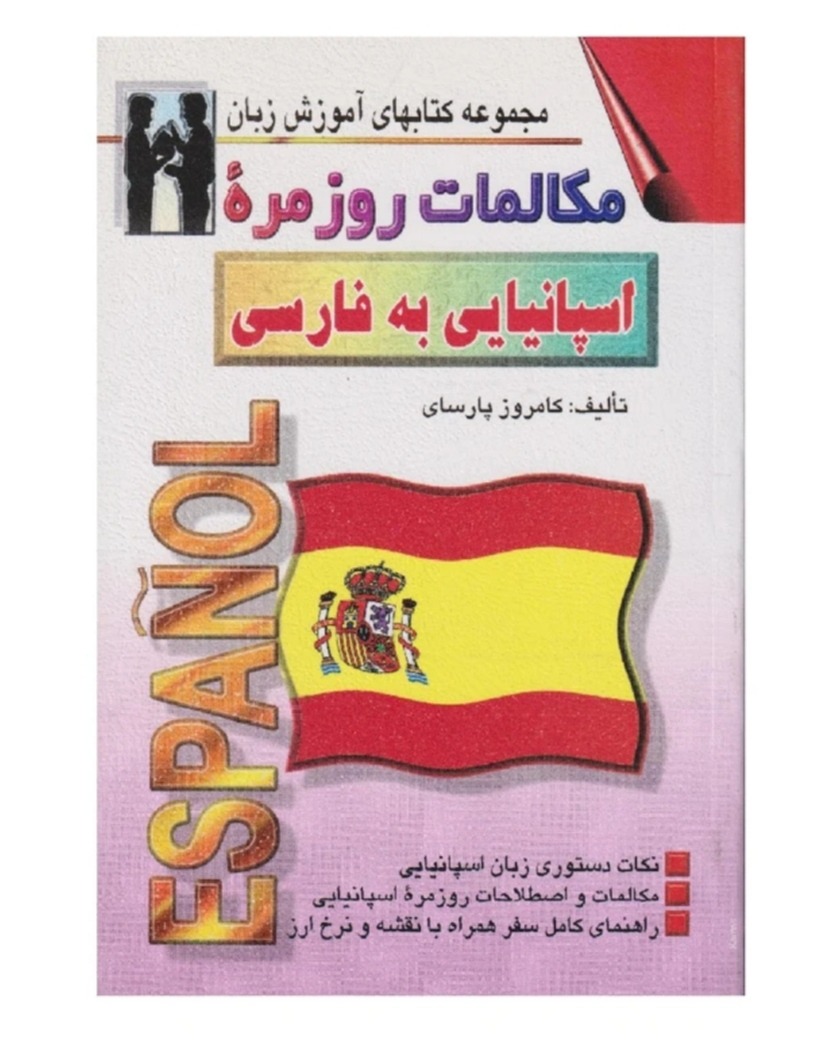 مجموعه کتابهای آموزش زبان

مکالمات روزمرهٔ

اسپانیایی به فارسی

تألیف: کامروز پارسای

ESPAÑOL

نکات دستوری زبان اسپانیایی
مکالمات و اصطلاحات روزمرهٔ اسپانیایی
راهنمای کامل سفر همراه با نقشه و نرخ ارز